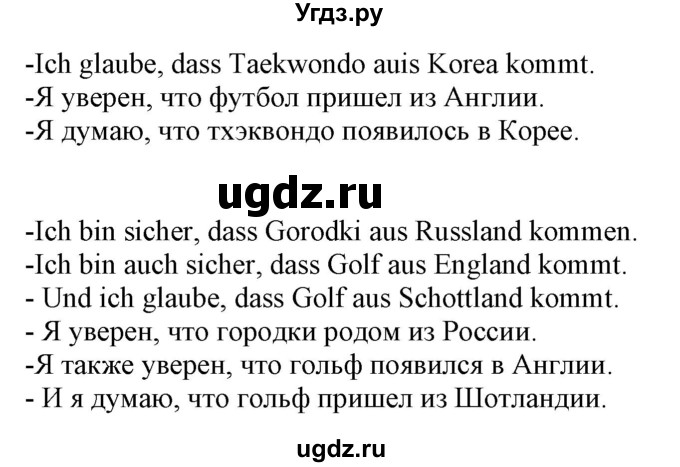 Угдз.ру

-Ich glaube, dass Taekwondo auis Korea kommt.
-Я уверен, что футбол пришел из Англии.
-Я думаю, что тхэквондо появилось в Корее.

ugdz.ru

-Ich bin sicher, dass Gorodki aus Russland kommen.
-Ich bin auch sicher, dass Golf aus England kommt.
- Und ich glaube, dass Golf aus Schottland kommt.
- Я уверен, что городки родом из России.
-Я также уверен, что гольф появился в Англии.
- И я думаю, что гольф пришел из Шотландии.

ugdz.ru